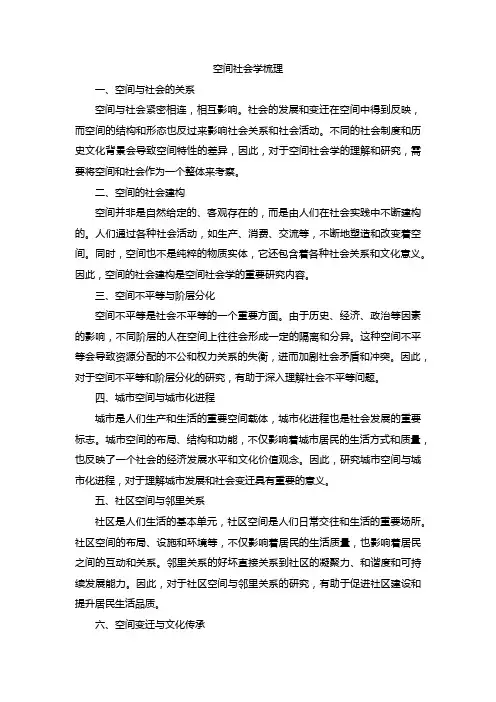 空间社会学梳理

一、空间与社会的关系

空间与社会紧密相连，相互影响。社会的发展和变迁在空间中得到反映，而空间的结构和形态也反过来影响社会关系和社会活动。不同的社会制度和历史文化背景会导致空间特性的差异，因此，对于空间社会学的理解和研究，需要将空间和社会作为一个整体来考察。

二、空间的社会建构

空间并非是自然给定的、客观存在的，而是由人们在社会实践中不断建构的。人们通过各种社会活动，如生产、消费、交流等，不断地塑造和改变着空间。同时，空间也不是纯粹的物质实体，它还包含着各种社会关系和文化意义。因此，空间的社会建构是空间社会学的重要研究内容。

三、空间不平等与阶层分化

空间不平等是社会不平等的一个重要方面。由于历史、经济、政治等因素的影响，不同阶层的人在空间上往往会形成一定的隔离和分异。这种空间不平等会导致资源分配的不公和权力关系的失衡，进而加剧社会矛盾和冲突。因此，对于空间不平等和阶层分化的研究，有助于深入理解社会不平等问题。

四、城市空间与城市化进程

城市是人们生产和生活的重要空间载体，城市化进程也是社会发展的重要标志。城市空间的布局、结构和功能，不仅影响着城市居民的生活方式和质量，也反映了一个社会的经济发展水平和文化价值观念。因此，研究城市空间与城市化进程，对于理解城市发展和社会变迁具有重要的意义。

五、社区空间与邻里关系

社区是人们生活的基本单元，社区空间是人们日常交往和生活的重要场所。社区空间的布局、设施和环境等，不仅影响着居民的生活质量，也影响着居民之间的互动和关系。邻里关系的好坏直接关系到社区的凝聚力、和谐度和可持续发展能力。因此，对于社区空间与邻里关系的研究，有助于促进社区建设和提升居民生活品质。

六、空间变迁与文化传承